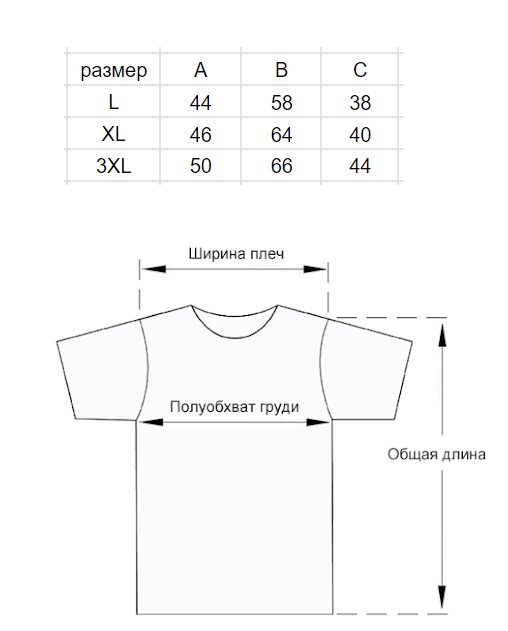 | размер | A | B | C |
|---|---|---|---|
| L | 44 | 58 | 38 |
| XL | 46 | 64 | 40 |
| 3XL | 50 | 66 | 44 |

Ширина плеч

Полуобхват груди

Общая длина